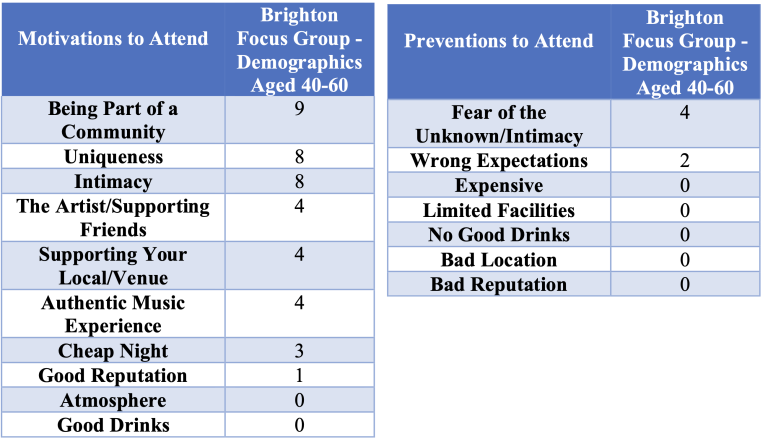 | Motivations to Attend | Brighton Focus Group - Demographics Aged 40-60 |
|---|---|
| Being Part of a Community | 9 |
| Uniqueness | 8 |
| Intimacy | 8 |
| The Artist/Supporting Friends | 4 |
| Supporting Your Local/Venue | 4 |
| Authentic Music Experience | 4 |
| Cheap Night | 3 |
| Good Reputation | 1 |
| Atmosphere | 0 |
| Good Drinks | 0 |

| Preventions to Attend | Brighton Focus Group - Demographics Aged 40-60 |
|---|---|
| Fear of the Unknown/Intimacy | 4 |
| Wrong Expectations | 2 |
| Expensive | 0 |
| Limited Facilities | 0 |
| No Good Drinks | 0 |
| Bad Location | 0 |
| Bad Reputation | 0 |